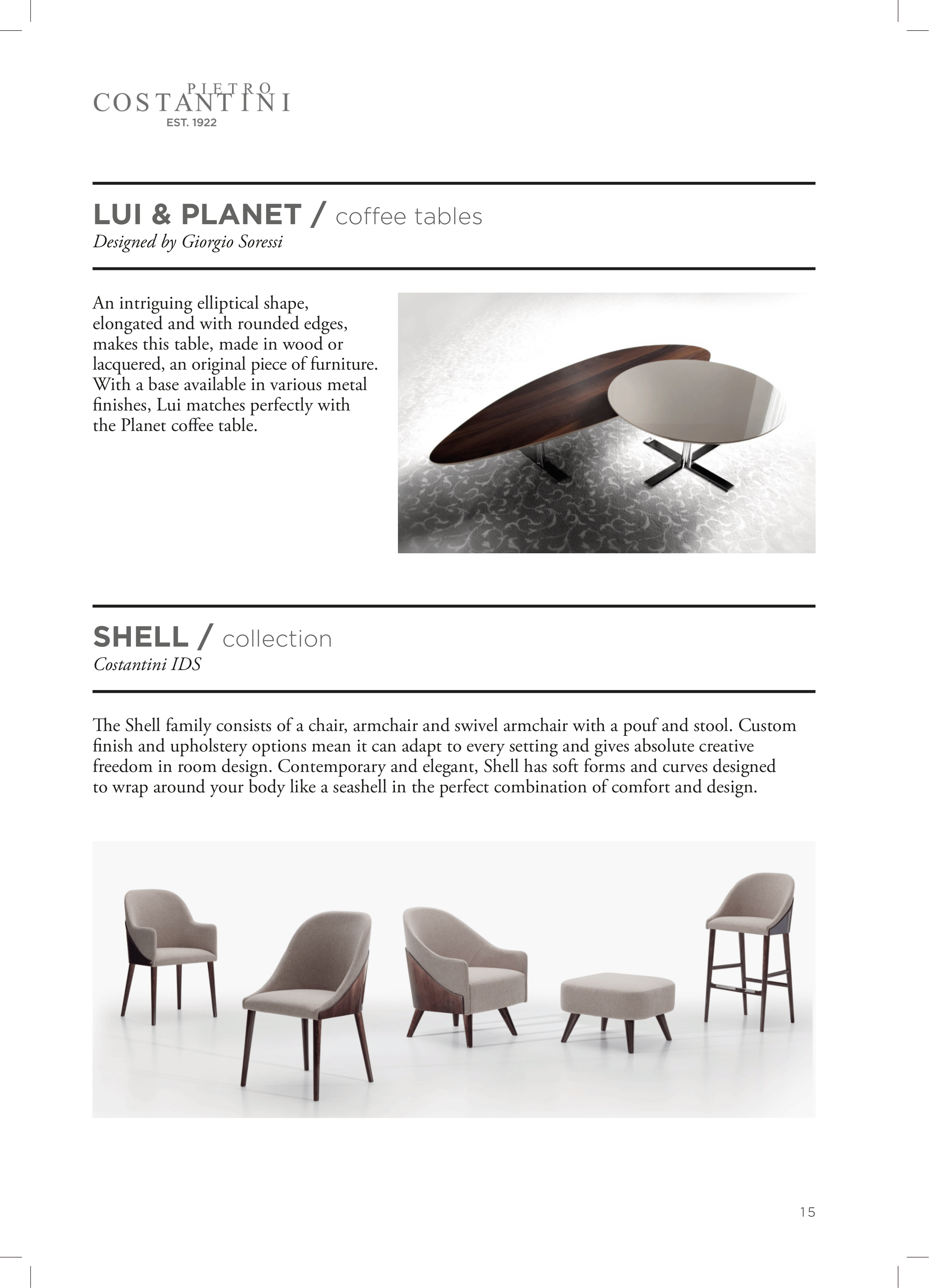 PIETRO
COSTANTINI
EST. 1922

LUI & PLANET / coffee tables
Designed by Giorgio Soressi

An intriguing elliptical shape, elongated and with rounded edges, makes this table, made in wood or lacquered, an original piece of furniture. With a base available in various metal finishes, Lui matches perfectly with the Planet coffee table.

SHELL / collection
Costantini IDS

The Shell family consists of a chair, armchair and swivel armchair with a pouf and stool. Custom finish and upholstery options mean it can adapt to every setting and gives absolute creative freedom in room design. Contemporary and elegant, Shell has soft forms and curves designed to wrap around your body like a seashell in the perfect combination of comfort and design.

15